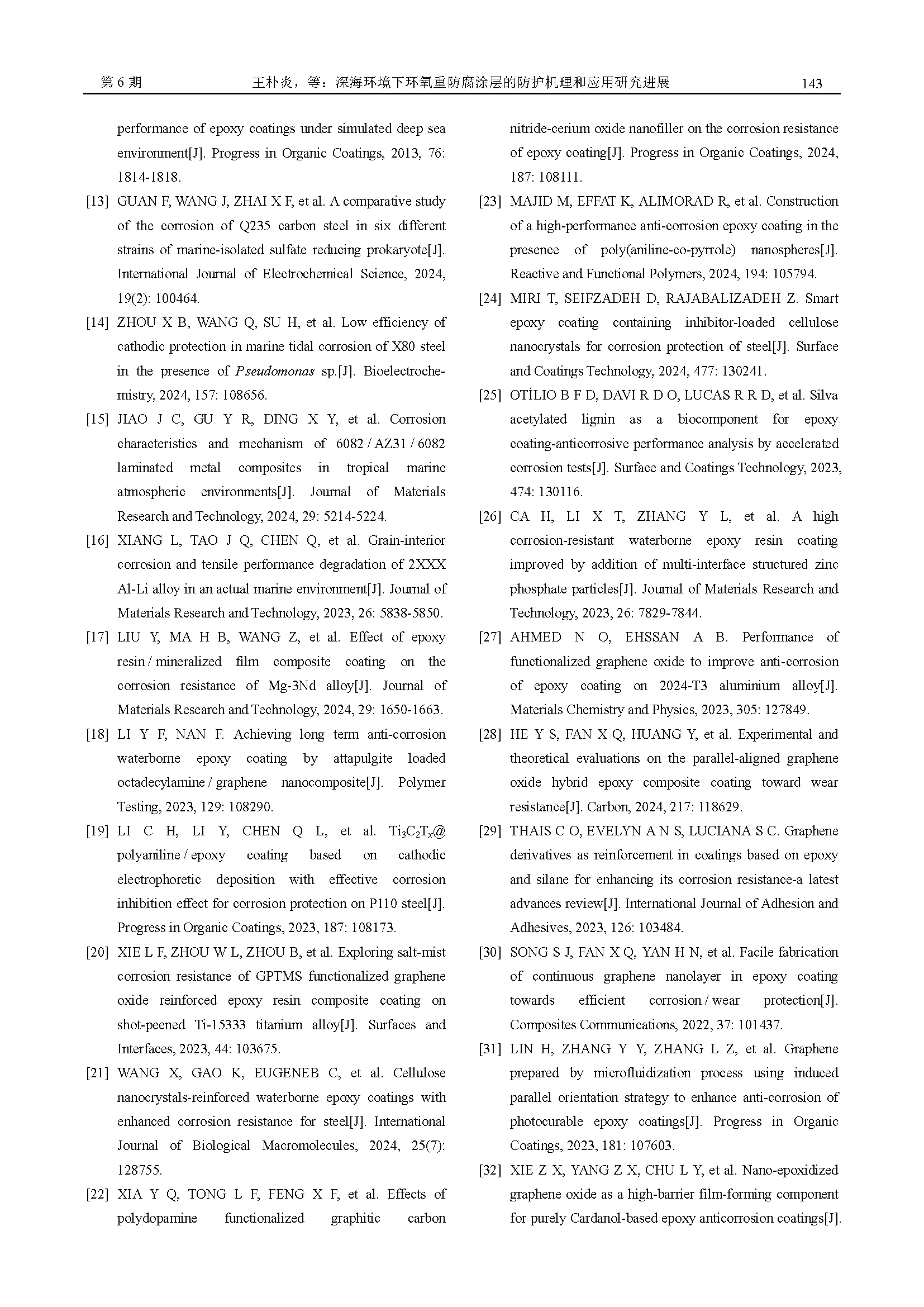 第 6 期　　王朴炎，等：深海环境下环氧重防腐涂层的防护机理和应用研究进展　　143

performance of epoxy coatings under simulated deep sea environment[J]. Progress in Organic Coatings, 2013, 76: 1814-1818.

[13] GUAN F, WANG J, ZHAI X F, et al. A comparative study of the corrosion of Q235 carbon steel in six different strains of marine-isolated sulfate reducing prokaryote[J]. International Journal of Electrochemical Science, 2024, 19(2): 100464.

[14] ZHOU X B, WANG Q, SU H, et al. Low efficiency of cathodic protection in marine tidal corrosion of X80 steel in the presence of Pseudomonas sp.[J]. Bioelectrochemistry, 2024, 157: 108656.

[15] JIAO J C, GU Y R, DING X Y, et al. Corrosion characteristics and mechanism of 6082 / AZ31 / 6082 laminated metal composites in tropical marine atmospheric environments[J]. Journal of Materials Research and Technology, 2024, 29: 5214-5224.

[16] XIANG L, TAO J Q, CHEN Q, et al. Grain-interior corrosion and tensile performance degradation of 2XXX Al-Li alloy in an actual marine environment[J]. Journal of Materials Research and Technology, 2023, 26: 5838-5850.

[17] LIU Y, MA H B, WANG Z, et al. Effect of epoxy resin / mineralized film composite coating on the corrosion resistance of Mg-3Nd alloy[J]. Journal of Materials Research and Technology, 2024, 29: 1650-1663.

[18] LI Y F, NAN F. Achieving long term anti-corrosion waterborne epoxy coating by attapulgite loaded octadecylamine / graphene nanocomposite[J]. Polymer Testing, 2023, 129: 108290.

[19] LI C H, LI Y, CHEN Q L, et al. $Ti_3C_2T_x$@ polyaniline / epoxy coating based on cathodic electrophoretic deposition with effective corrosion inhibition effect for corrosion protection on P110 steel[J]. Progress in Organic Coatings, 2023, 187: 108173.

[20] XIE L F, ZHOU W L, ZHOU B, et al. Exploring salt-mist corrosion resistance of GPTMS functionalized graphene oxide reinforced epoxy resin composite coating on shot-peened Ti-15333 titanium alloy[J]. Surfaces and Interfaces, 2023, 44: 103675.

[21] WANG X, GAO K, EUGENEB C, et al. Cellulose nanocrystals-reinforced waterborne epoxy coatings with enhanced corrosion resistance for steel[J]. International Journal of Biological Macromolecules, 2024, 25(7): 128755.

[22] XIA Y Q, TONG L F, FENG X F, et al. Effects of polydopamine functionalized graphitic carbon nitride-cerium oxide nanofiller on the corrosion resistance of epoxy coating[J]. Progress in Organic Coatings, 2024, 187: 108111.

[23] MAJID M, EFFAT K, ALIMORAD R, et al. Construction of a high-performance anti-corrosion epoxy coating in the presence of poly(aniline-co-pyrrole) nanospheres[J]. Reactive and Functional Polymers, 2024, 194: 105794.

[24] MIRI T, SEIFZADEH D, RAJABALIZADEH Z. Smart epoxy coating containing inhibitor-loaded cellulose nanocrystals for corrosion protection of steel[J]. Surface and Coatings Technology, 2024, 477: 130241.

[25] OTÍLIO B F D, DAVI R D O, LUCAS R R D, et al. Silva acetylated lignin as a biocomponent for epoxy coating-anticorrosive performance analysis by accelerated corrosion tests[J]. Surface and Coatings Technology, 2023, 474: 130116.

[26] CA H, LI X T, ZHANG Y L, et al. A high corrosion-resistant waterborne epoxy resin coating improved by addition of multi-interface structured zinc phosphate particles[J]. Journal of Materials Research and Technology, 2023, 26: 7829-7844.

[27] AHMED N O, EHSSAN A B. Performance of functionalized graphene oxide to improve anti-corrosion of epoxy coating on 2024-T3 aluminium alloy[J]. Materials Chemistry and Physics, 2023, 305: 127849.

[28] HE Y S, FAN X Q, HUANG Y, et al. Experimental and theoretical evaluations on the parallel-aligned graphene oxide hybrid epoxy composite coating toward wear resistance[J]. Carbon, 2024, 217: 118629.

[29] THAIS C O, EVELYN A N S, LUCIANA S C. Graphene derivatives as reinforcement in coatings based on epoxy and silane for enhancing its corrosion resistance-a latest advances review[J]. International Journal of Adhesion and Adhesives, 2023, 126: 103484.

[30] SONG S J, FAN X Q, YAN H N, et al. Facile fabrication of continuous graphene nanolayer in epoxy coating towards efficient corrosion / wear protection[J]. Composites Communications, 2022, 37: 101437.

[31] LIN H, ZHANG Y Y, ZHANG L Z, et al. Graphene prepared by microfluidization process using induced parallel orientation strategy to enhance anti-corrosion of photocurable epoxy coatings[J]. Progress in Organic Coatings, 2023, 181: 107603.

[32] XIE Z X, YANG Z X, CHU L Y, et al. Nano-epoxidized graphene oxide as a high-barrier film-forming component for purely Cardanol-based epoxy anticorrosion coatings[J].